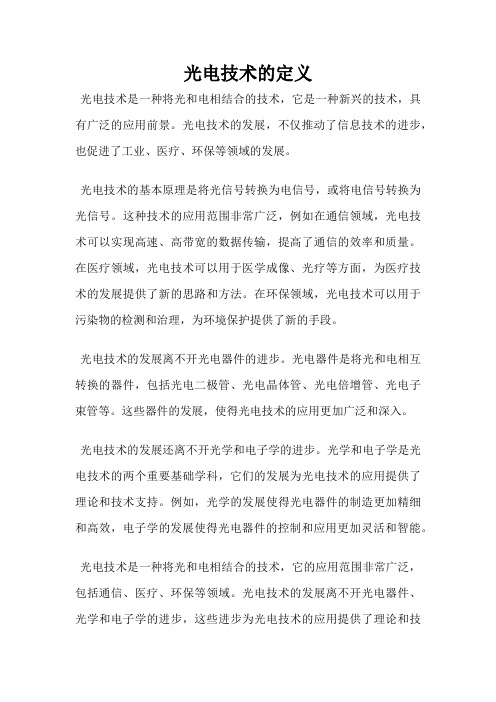 光电技术的定义

光电技术是一种将光和电相结合的技术，它是一种新兴的技术，具有广泛的应用前景。光电技术的发展，不仅推动了信息技术的进步，也促进了工业、医疗、环保等领域的发展。

光电技术的基本原理是将光信号转换为电信号，或将电信号转换为光信号。这种技术的应用范围非常广泛，例如在通信领域，光电技术可以实现高速、高带宽的数据传输，提高了通信的效率和质量。在医疗领域，光电技术可以用于医学成像、光疗等方面，为医疗技术的发展提供了新的思路和方法。在环保领域，光电技术可以用于污染物的检测和治理，为环境保护提供了新的手段。

光电技术的发展离不开光电器件的进步。光电器件是将光和电相互转换的器件，包括光电二极管、光电晶体管、光电倍增管、光电子束管等。这些器件的发展，使得光电技术的应用更加广泛和深入。

光电技术的发展还离不开光学和电子学的进步。光学和电子学是光电技术的两个重要基础学科，它们的发展为光电技术的应用提供了理论和技术支持。例如，光学的发展使得光电器件的制造更加精细和高效，电子学的发展使得光电器件的控制和应用更加灵活和智能。

光电技术是一种将光和电相结合的技术，它的应用范围非常广泛，包括通信、医疗、环保等领域。光电技术的发展离不开光电器件、光学和电子学的进步，这些进步为光电技术的应用提供了理论和技